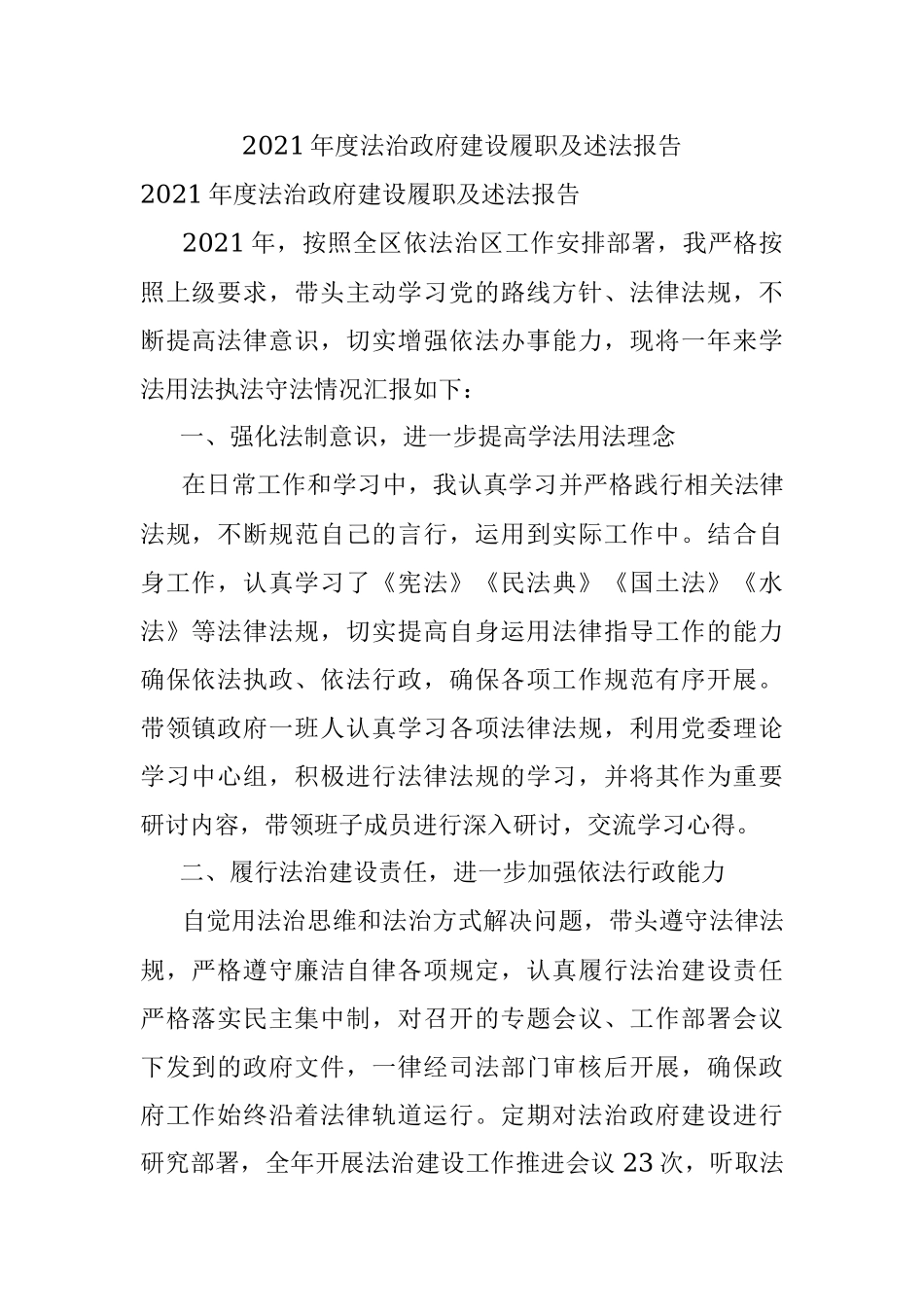 2021年度法治政府建设履职及述法报告

2021年度法治政府建设履职及述法报告

2021年，按照全区依法治区工作安排部署，我严格按照上级要求，带头主动学习党的路线方针、法律法规，不断提高法律意识，切实增强依法办事能力，现将一年来学法用法执法守法情况汇报如下：

一、强化法制意识，进一步提高学法用法理念

在日常工作和学习中，我认真学习并严格践行相关法律法规，不断规范自己的言行，运用到实际工作中。结合自身工作，认真学习了《宪法》《民法典》《国土法》《水法》等法律法规，切实提高自身运用法律指导工作的能力确保依法执政、依法行政，确保各项工作规范有序开展。带领镇政府一班人认真学习各项法律法规，利用党委理论学习中心组，积极进行法律法规的学习，并将其作为重要研讨内容，带领班子成员进行深入研讨，交流学习心得。

二、履行法治建设责任，进一步加强依法行政能力

自觉用法治思维和法治方式解决问题，带头遵守法律法规，严格遵守廉洁自律各项规定，认真履行法治建设责任严格落实民主集中制，对召开的专题会议、工作部署会议下发到的政府文件，一律经司法部门审核后开展，确保政府工作始终沿着法律轨道运行。定期对法治政府建设进行研究部署，全年开展法治建设工作推进会议23次，听取法